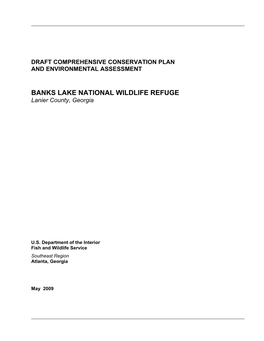 DRAFT COMPREHENSIVE CONSERVATION PLAN
AND ENVIRONMENTAL ASSESSMENT

BANKS LAKE NATIONAL WILDLIFE REFUGE
Lanier County, Georgia

U.S. Department of the Interior
Fish and Wildlife Service

Southeast Region
Atlanta, Georgia

May 2009